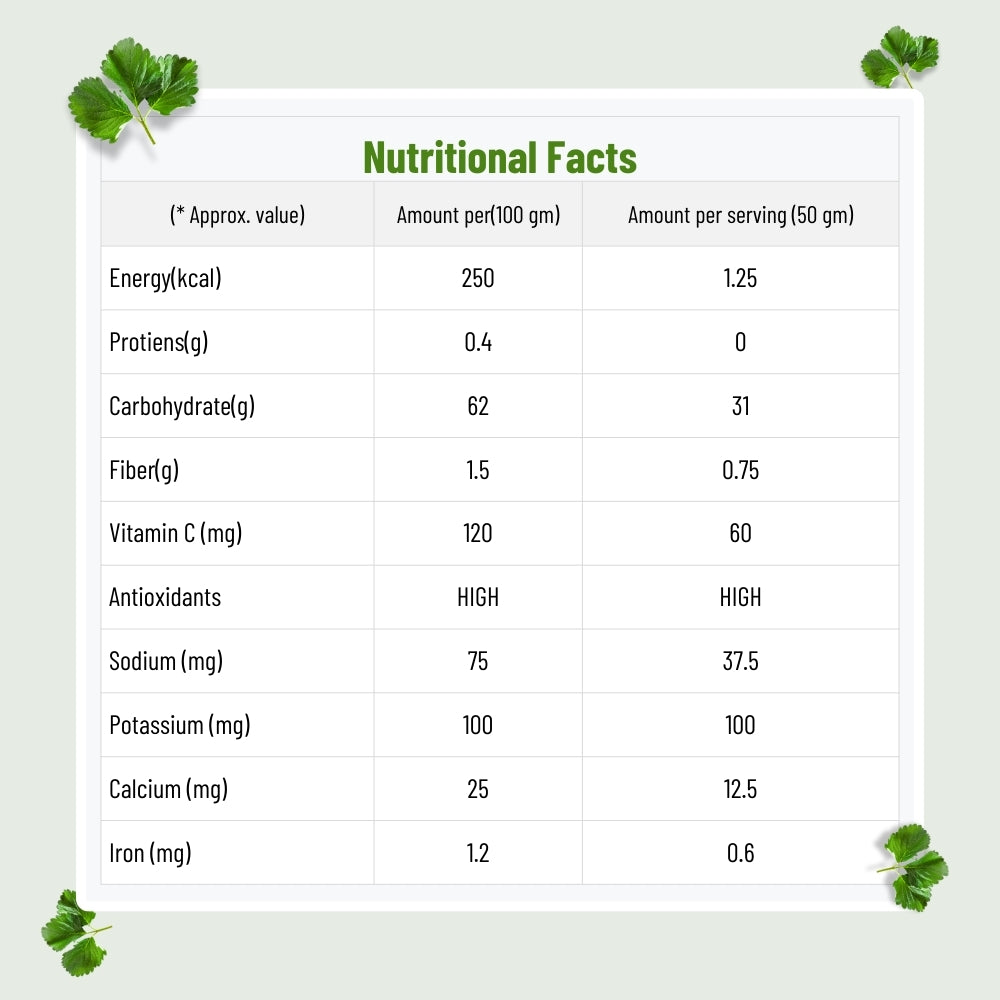 Nutritional Facts

| (* Approx. value) | Amount per(100 gm) | Amount per serving (50 gm) |
|---|---|---|
| Energy(kcal) | 250 | 1.25 |
| Protiens(g) | 0.4 | 0 |
| Carbohydrate(g) | 62 | 31 |
| Fiber(g) | 1.5 | 0.75 |
| Vitamin C (mg) | 120 | 60 |
| Antioxidants | HIGH | HIGH |
| Sodium (mg) | 75 | 37.5 |
| Potassium (mg) | 100 | 100 |
| Calcium (mg) | 25 | 12.5 |
| Iron (mg) | 1.2 | 0.6 |